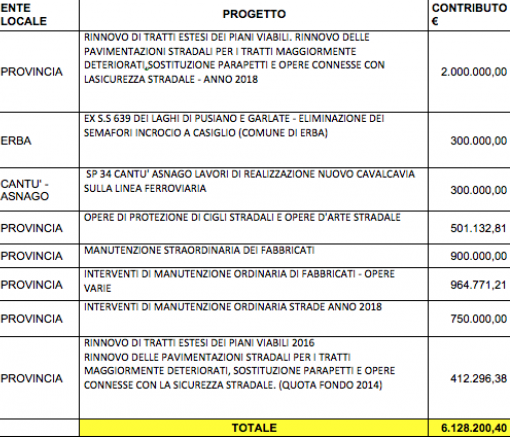 | ENTE LOCALE | PROGETTO | CONTRIBUTO € |
|---|---|---|
| PROVINCIA | RINNOVO DI TRATTI ESTESI DEI PIANI VIABILI. RINNOVO DELLE PAVIMENTAZIONI STRADALI PER I TRATTI MAGGIORMENTE DETERIORATI,SOSTITUZIONE PARAPETTI E OPERE CONNESSE CON LASICUREZZA STRADALE - ANNO 2018 | 2.000.000,00 |
| ERBA | EX S.S 639 DEI LAGHI DI PUSIANO E GARLATE - ELIMINAZIONE DEI SEMAFORI INCROCIO A CASIGLIO (COMUNE DI ERBA) | 300.000,00 |
| CANTU' - ASNAGO | SP 34 CANTU' ASNAGO LAVORI DI REALIZZAZIONE NUOVO CAVALCAVIA SULLA LINEA FERROVIARIA | 300.000,00 |
| PROVINCIA | OPERE DI PROTEZIONE DI CIGLI STRADALI E OPERE D'ARTE STRADALE | 501.132,81 |
| PROVINCIA | MANUTENZIONE STRAORDINARIA DEI FABBRICATI | 900.000,00 |
| PROVINCIA | INTERVENTI DI MANUTENZIONE ORDINARIA DI FABBRICATI - OPERE VARIE | 964.771,21 |
| PROVINCIA | INTERVENTI DI MANUTENZIONE ORDINARIA STRADE ANNO 2018 | 750.000,00 |
| PROVINCIA | RINNOVO DI TRATTI ESTESI DEI PIANI VIABILI 2016 RINNOVO DELLE PAVIMENTAZIONI STRADALI PER I TRATTI MAGGIORMENTE DETERIORATI, SOSTITUZIONE PARAPETTI E OPERE CONNESSE CON LA SICUREZZA STRADALE. (QUOTA FONDO 2014) | 412.296,38 |
| | TOTALE | 6.128.200,40 |